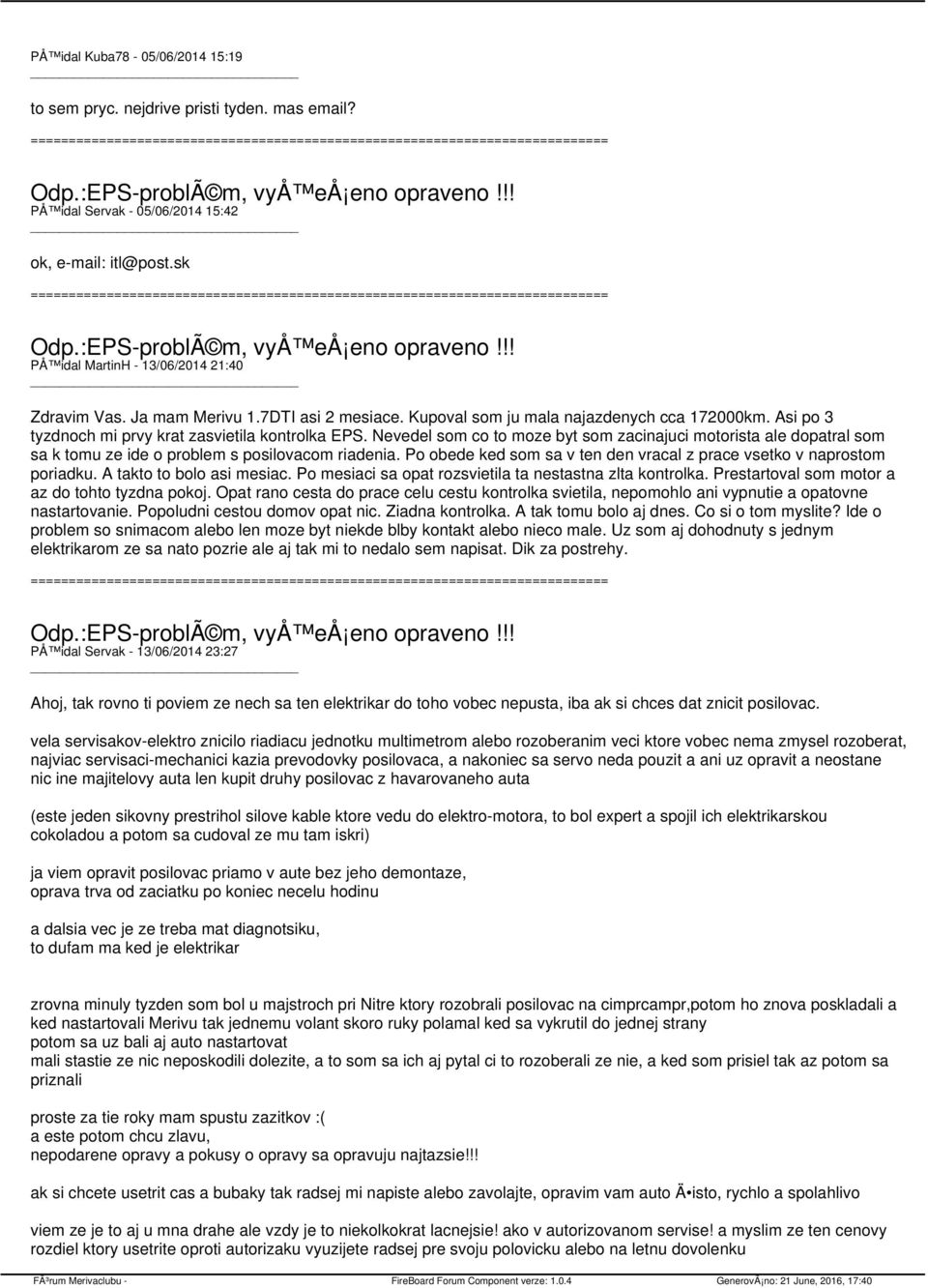 PÅ™idal Kuba78 - 05/06/2014 15:19

to sem pryc. nejdrive pristi tyden. mas email?

============================================================================

Odp.:EPS-problÃ©m, vyÅ™eÅ¡eno opraveno !!!
PÅ™idal Servak - 05/06/2014 15:42

ok, e-mail: itl@post.sk

============================================================================

Odp.:EPS-problÃ©m, vyÅ™eÅ¡eno opraveno !!!
PÅ™idal MartinH - 13/06/2014 21:40

Zdravim Vas. Ja mam Merivu 1.7DTI asi 2 mesiace. Kupoval som ju mala najazdenych cca 172000km. Asi po 3 tyzdnoch mi prvy krat zasvietila kontrolka EPS. Nevedel som co to moze byt som zacinajuci motorista ale dopatral som sa k tomu ze ide o problem s posilovacom riadenia. Po obede ked som sa v ten den vracal z prace vsetko v naprostom poriadku. A takto to bolo asi mesiac. Po mesiaci sa opat rozsvietila ta nestastna zlta kontrolka. Prestartoval som motor a az do tohto tyzdna pokoj. Opat rano cesta do prace celu cestu kontrolka svietila, nepomohlo ani vypnutie a opatovne nastartovanie. Popoludni cestou domov opat nic. Ziadna kontrolka. A tak tomu bolo aj dnes. Co si o tom myslite? Ide o problem so snimacom alebo len moze byt niekde blby kontakt alebo nieco male. Uz som aj dohodnuty s jednym elektrikarom ze sa nato pozrie ale aj tak mi to nedalo sem napisat. Dik za postrehy.

============================================================================

Odp.:EPS-problÃ©m, vyÅ™eÅ¡eno opraveno !!!
PÅ™idal Servak - 13/06/2014 23:27

Ahoj, tak rovno ti poviem ze nech sa ten elektrikar do toho vobec nepusta, iba ak si chces dat znicit posilovac.

vela servisakov-elektro znicilo riadiacu jednotku multimetrom alebo rozoberanim veci ktore vobec nema zmysel rozoberat, najviac servisaci-mechanici kazia prevodovky posilovaca, a nakoniec sa servo neda pouzit a ani uz opravit a neostane nic ine majitelovy auta len kupit druhy posilovac z havarovaneho auta

(este jeden sikovny prestrihol silove kable ktore vedu do elektro-motora, to bol expert a spojil ich elektrikarskou cokoladou a potom sa cudoval ze mu tam iskri)

ja viem opravit posilovac priamo v aute bez jeho demontaze,
oprava trva od zaciatku po koniec necelu hodinu

a dalsia vec je ze treba mat diagnotsiku,
to dufam ma ked je elektrikar

zrovna minuly tyzden som bol u majstroch pri Nitre ktory rozobrali posilovac na cimprcampr,potom ho znova poskladali a ked nastartovali Merivu tak jednemu volant skoro ruky polamal ked sa vykrutil do jednej strany
potom sa uz bali aj auto nastartovat
mali stastie ze nic neposkodili dolezite, a to som sa ich aj pytal ci to rozoberali ze nie, a ked som prisiel tak az potom sa priznali

proste za tie roky mam spustu zazitkov :(
a este potom chcu zlavu,
nepodarene opravy a pokusy o opravy sa opravuju najtazsie!!!

ak si chcete usetrit cas a bubaky tak radsej mi napiste alebo zavolajte, opravim vam auto Ä•isto, rychlo a spolahlivo

viem ze je to aj u mna drahe ale vzdy je to niekolkokrat lacnejsie! ako v autorizovanom servise! a myslim ze ten cenovy rozdiel ktory usetrite oproti autorizaku vyuzijete radsej pre svoju polovicku alebo na letnu dovolenku

FÃ³rum Merivaclubu - FireBoard Forum Component verze: 1.0.4 GenerovÃ¡no: 21 June, 2016, 17:40